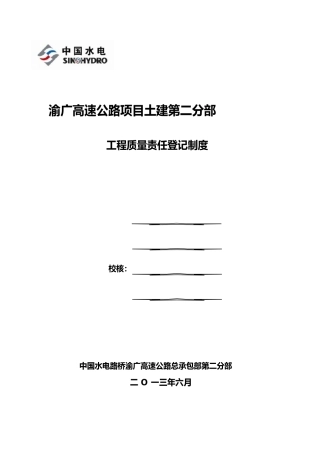 中国水电
SINOHYDRO

渝广高速公路项目土建第二分部

工程质量责任登记制度

校核：

中国水电路桥渝广高速公路总承包部第二分部

二 O 一三年六月